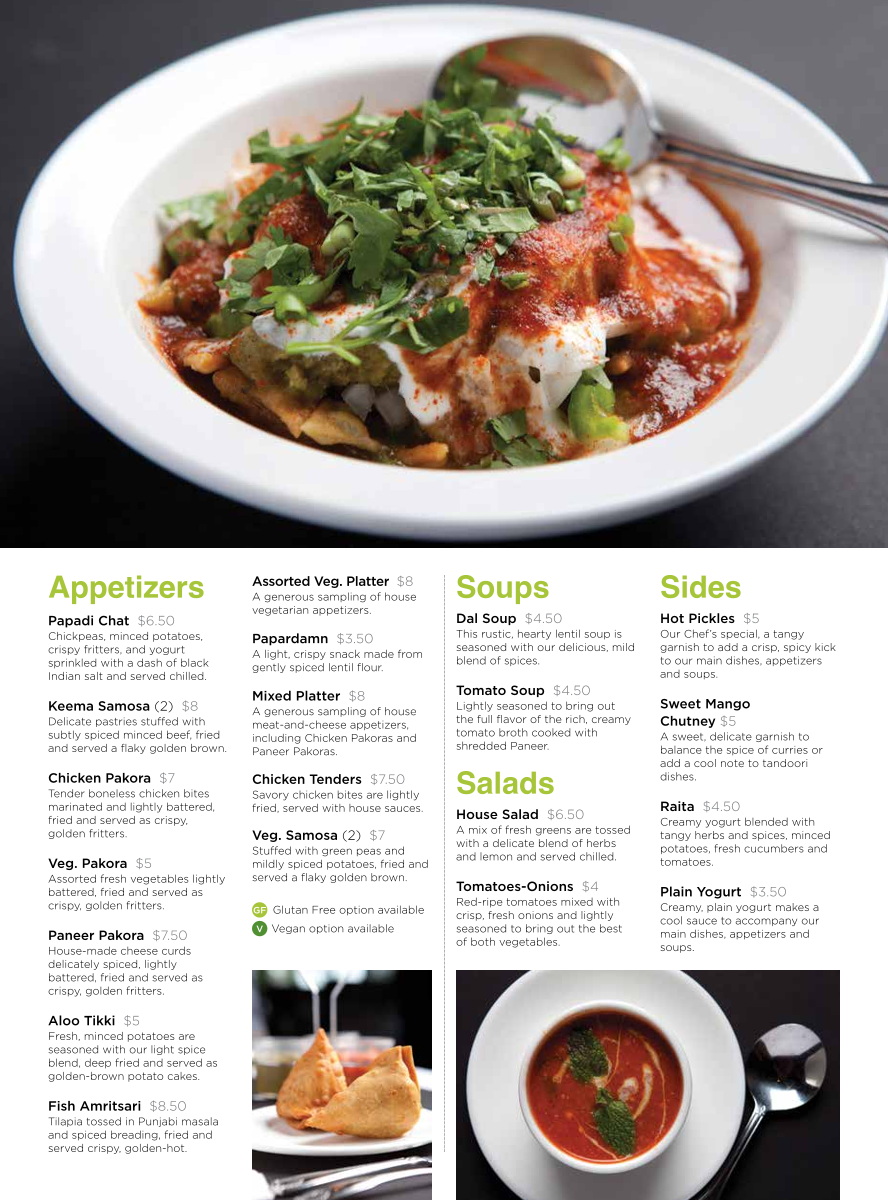 Appetizers

Papadi Chat $6.50
Chickpeas, minced potatoes, crispy fritters, and yogurt sprinkled with a dash of black Indian salt and served chilled.

Keema Samosa (2) $8
Delicate pastries stuffed with subtly spiced minced beef, fried and served a flaky golden brown.

Chicken Pakora $7
Tender boneless chicken bites marinated and lightly battered, fried and served as crispy, golden fritters.

Veg. Pakora $5
Assorted fresh vegetables lightly battered, fried and served as crispy, golden fritters.

Paneer Pakora $7.50
House-made cheese curds delicately spiced, lightly battered, fried and served as crispy, golden fritters.

Aloo Tikki $5
Fresh, minced potatoes are seasoned with our light spice blend, deep fried and served as golden-brown potato cakes.

Fish Amritsari $8.50
Tilapia tossed in Punjabi masala and spiced breading, fried and served crispy, golden-hot.

Assorted Veg. Platter $8
A generous sampling of house vegetarian appetizers.

Papardamn $3.50
A light, crispy snack made from gently spiced lentil flour.

Mixed Platter $8
A generous sampling of house meat-and-cheese appetizers, including Chicken Pakoras and Paneer Pakoras.

Chicken Tenders $7.50
Savory chicken bites are lightly fried, served with house sauces.

Veg. Samosa (2) $7
Stuffed with green peas and mildly spiced potatoes, fried and served a flaky golden brown.

GF Glutan Free option available
V Vegan option available

Soups

Dal Soup $4.50
This rustic, hearty lentil soup is seasoned with our delicious, mild blend of spices.

Tomato Soup $4.50
Lightly seasoned to bring out the full flavor of the rich, creamy tomato broth cooked with shredded Paneer.

Salads

House Salad $6.50
A mix of fresh greens are tossed with a delicate blend of herbs and lemon and served chilled.

Tomatoes-Onions $4
Red-ripe tomatoes mixed with crisp, fresh onions and lightly seasoned to bring out the best of both vegetables.

Sides

Hot Pickles $5
Our Chef's special, a tangy garnish to add a crisp, spicy kick to our main dishes, appetizers and soups.

Sweet Mango Chutney $5
A sweet, delicate garnish to balance the spice of curries or add a cool note to tandoori dishes.

Raita $4.50
Creamy yogurt blended with tangy herbs and spices, minced potatoes, fresh cucumbers and tomatoes.

Plain Yogurt $3.50
Creamy, plain yogurt makes a cool sauce to accompany our main dishes, appetizers and soups.